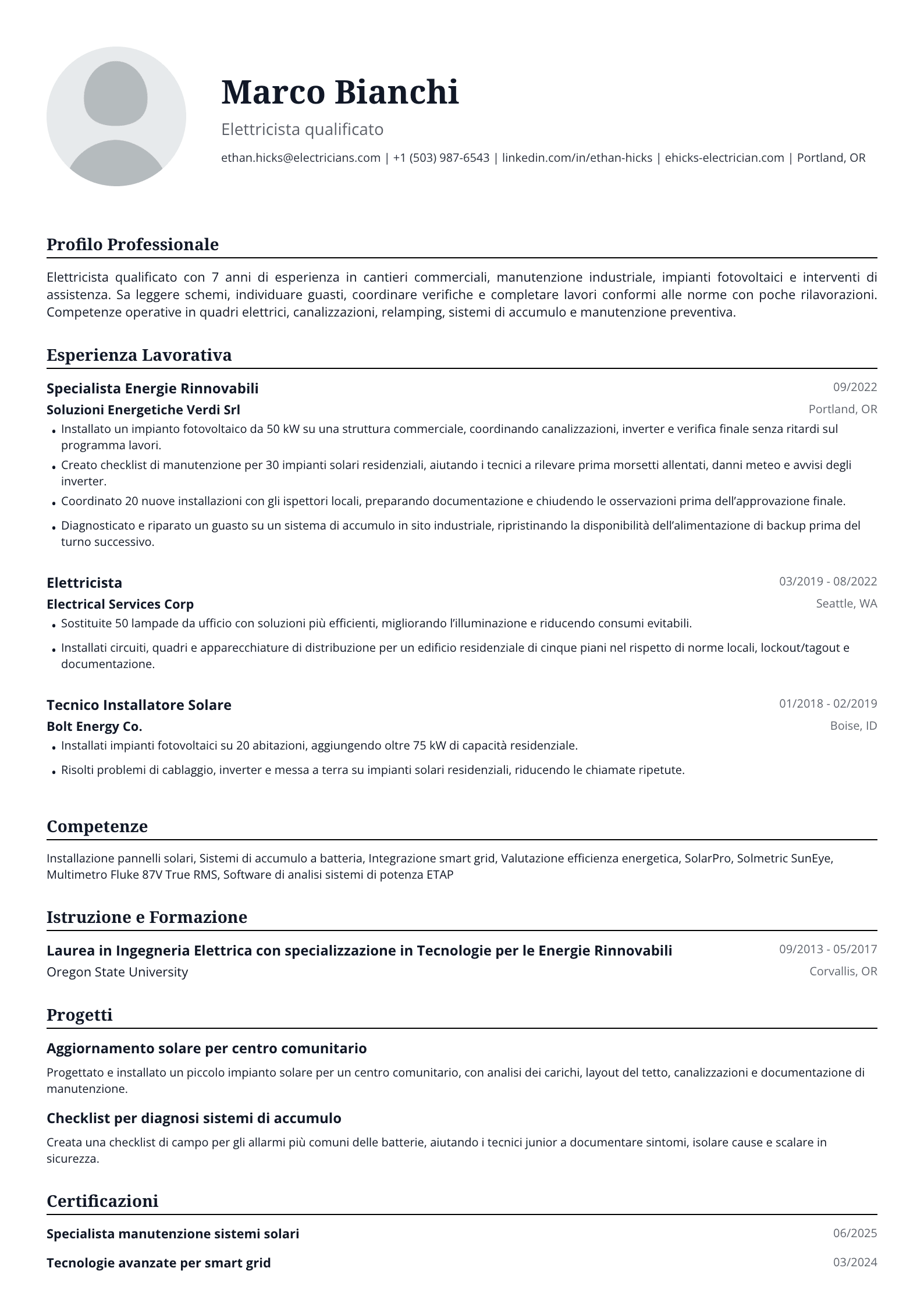 Marco Bianchi

Elettricista qualificato

ethan.hicks@electricians.com | +1 (503) 987-6543 | linkedin.com/in/ethan-hicks | ehicks-electrician.com | Portland, OR

Profilo Professionale

Elettricista qualificato con 7 anni di esperienza in cantieri commerciali, manutenzione industriale, impianti fotovoltaici e interventi di assistenza. Sa leggere schemi, individuare guasti, coordinare verifiche e completare lavori conformi alle norme con poche rilavorazioni. Competenze operative in quadri elettrici, canalizzazioni, relamping, sistemi di accumulo e manutenzione preventiva.

Esperienza Lavorativa

Specialista Energie Rinnovabili
09/2022
Soluzioni Energetiche Verdi Srl
Portland, OR

• Installato un impianto fotovoltaico da 50 kW su una struttura commerciale, coordinando canalizzazioni, inverter e verifica finale senza ritardi sul programma lavori.
• Creato checklist di manutenzione per 30 impianti solari residenziali, aiutando i tecnici a rilevare prima morsetti allentati, danni meteo e avvisi degli inverter.
• Coordinato 20 nuove installazioni con gli ispettori locali, preparando documentazione e chiudendo le osservazioni prima dell'approvazione finale.
• Diagnosticato e riparato un guasto su un sistema di accumulo in sito industriale, ripristinando la disponibilità dell'alimentazione di backup prima del turno successivo.

Elettricista
03/2019 - 08/2022
Electrical Services Corp
Seattle, WA

• Sostituite 50 lampade da ufficio con soluzioni più efficienti, migliorando l'illuminazione e riducendo consumi evitabili.
• Installati circuiti, quadri e apparecchiature di distribuzione per un edificio residenziale di cinque piani nel rispetto di norme locali, lockout/tagout e documentazione.

Tecnico Installatore Solare
01/2018 - 02/2019
Bolt Energy Co.
Boise, ID

• Installati impianti fotovoltaici su 20 abitazioni, aggiungendo oltre 75 kW di capacità residenziale.
• Risolti problemi di cablaggio, inverter e messa a terra su impianti solari residenziali, riducendo le chiamate ripetute.

Competenze

Installazione pannelli solari, Sistemi di accumulo a batteria, Integrazione smart grid, Valutazione efficienza energetica, SolarPro, Solmetric SunEye, Multimetro Fluke 87V True RMS, Software di analisi sistemi di potenza ETAP

Istruzione e Formazione

Laurea in Ingegneria Elettrica con specializzazione in Tecnologie per le Energie Rinnovabili
09/2013 - 05/2017
Oregon State University
Corvallis, OR

Progetti

Aggiornamento solare per centro comunitario

Progettato e installato un piccolo impianto solare per un centro comunitario, con analisi dei carichi, layout del tetto, canalizzazioni e documentazione di manutenzione.

Checklist per diagnosi sistemi di accumulo

Creata una checklist di campo per gli allarmi più comuni delle batterie, aiutando i tecnici junior a documentare sintomi, isolare cause e scalare in sicurezza.

Certificazioni

Specialista manutenzione sistemi solari
06/2025
Tecnologie avanzate per smart grid
03/2024